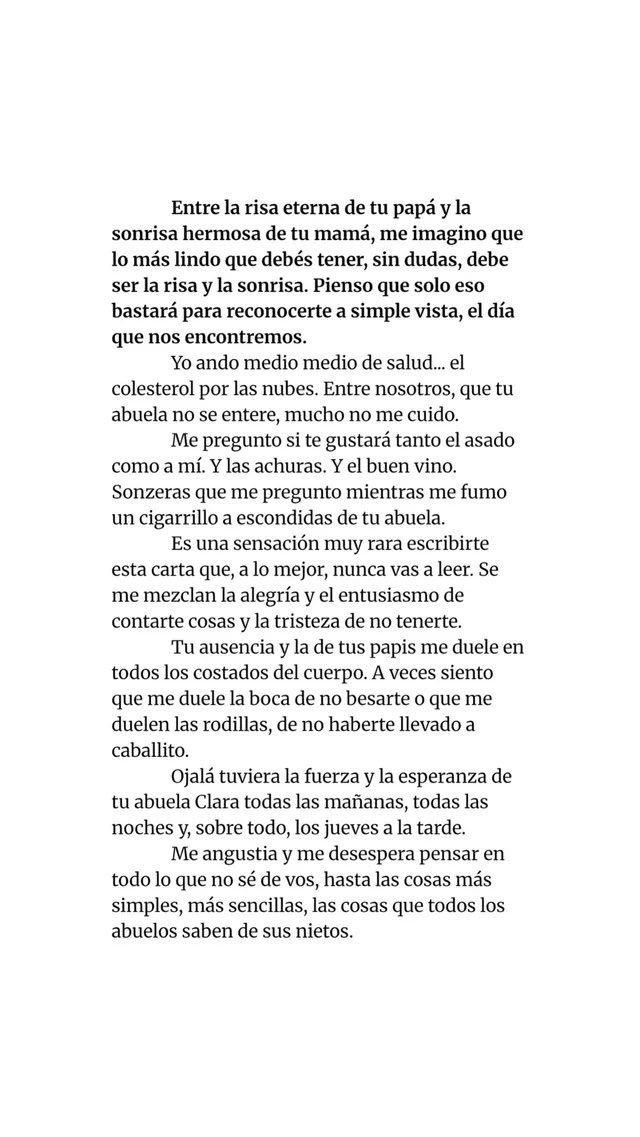 Entre la risa eterna de tu papá y la sonrisa hermosa de tu mamá, me imagino que lo más lindo que debés tener, sin dudas, debe ser la risa y la sonrisa. Pienso que solo eso bastará para reconocerte a simple vista, el día que nos encontremos.

Yo ando medio medio de salud... el colesterol por las nubes. Entre nosotros, que tu abuela no se entere, mucho no me cuido.

Me pregunto si te gustará tanto el asado como a mí. Y las achuras. Y el buen vino. Sonzeras que me pregunto mientras me fumo un cigarrillo a escondidas de tu abuela.

Es una sensación muy rara escribirte esta carta que, a lo mejor, nunca vas a leer. Se me mezclan la alegría y el entusiasmo de contarte cosas y la tristeza de no tenerte.

Tu ausencia y la de tus papis me duele en todos los costados del cuerpo. A veces siento que me duele la boca de no besarte o que me duelen las rodillas, de no haberte llevado a caballito.

Ojalá tuviera la fuerza y la esperanza de tu abuela Clara todas las mañanas, todas las noches y, sobre todo, los jueves a la tarde.

Me angustia y me desespera pensar en todo lo que no sé de vos, hasta las cosas más simples, más sencillas, las cosas que todos los abuelos saben de sus nietos.